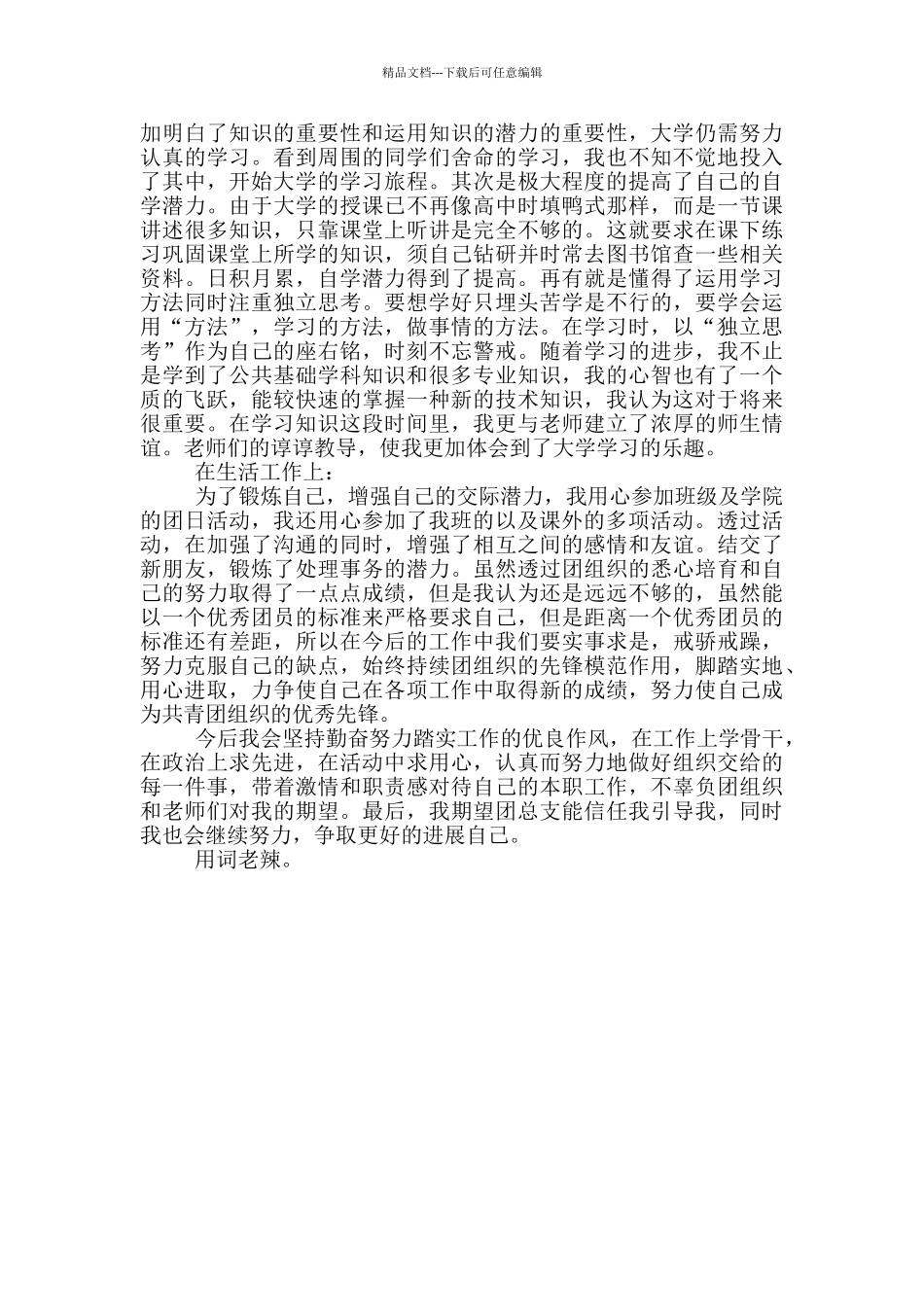 精品文档---下载后可任意编辑

加明白了知识的重要性和运用知识的潜力的重要性，大学仍需努力认真的学习。看到周围的同学们舍命的学习，我也不知不觉地投入了其中，开始大学的学习旅程。其次是极大程度的提高了自己的自学潜力。由于大学的授课已不再像高中时填鸭式那样，而是一节课讲述很多知识，只靠课堂上听讲是完全不够的。这就要求在课下练习巩固课堂上所学的知识，须自己钻研并时常去图书馆查一些相关资料。日积月累，自学潜力得到了提高。再有就是懂得了运用学习方法同时注重独立思考。要想学好只埋头苦学是不行的，要学会运用“方法”，学习的方法，做事情的方法。在学习时，以“独立思考”作为自己的座右铭，时刻不忘警戒。随着学习的进步，我不止是学到了公共基础学科知识和很多专业知识，我的心智也有了一个质的飞跃，能较快速的掌握一种新的技术知识，我认为这对于将来很重要。在学习知识这段时间里，我更与老师建立了浓厚的师生情谊。老师们的谆谆教导，使我更加体会到了大学学习的乐趣。

在生活工作上：

为了锻炼自己，增强自己的交际潜力，我用心参加班级及学院的团日活动，我还用心参加了我班的以及课外的多项活动。透过活动，在加强了沟通的同时，增强了相互之间的感情和友谊。结交了新朋友，锻炼了处理事务的潜力。虽然透过团组织的悉心培育和自己的努力取得了一点点成绩，但是我认为还是远远不够的，虽然能以一个优秀团员的标准来严格要求自己，但是距离一个优秀团员的标准还有差距，所以在今后的工作中我们要实事求是，戒骄戒躁，努力克服自己的缺点，始终持续团组织的先锋模范作用，脚踏实地、用心进取，力争使自己在各项工作中取得新的成绩，努力使自己成为共青团组织的优秀先锋。

今后我会坚持勤奋努力踏实工作的优良作风，在工作上学骨干，在政治上求先进，在活动中求用心，认真而努力地做好组织交给的每一件事，带着激情和职责感对待自己的本职工作，不辜负团组织和老师们对我的期望。最后，我期望团总支能信任我引导我，同时我也会继续努力，争取更好的进展自己。

用词老辣。